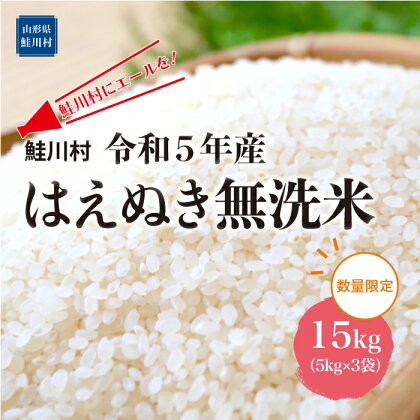 山形県
鮭川村

鮭川村にエールを！

鮭川村　令和５年産

はえぬき無洗米

数量限定

15kg
(5kg×3袋)